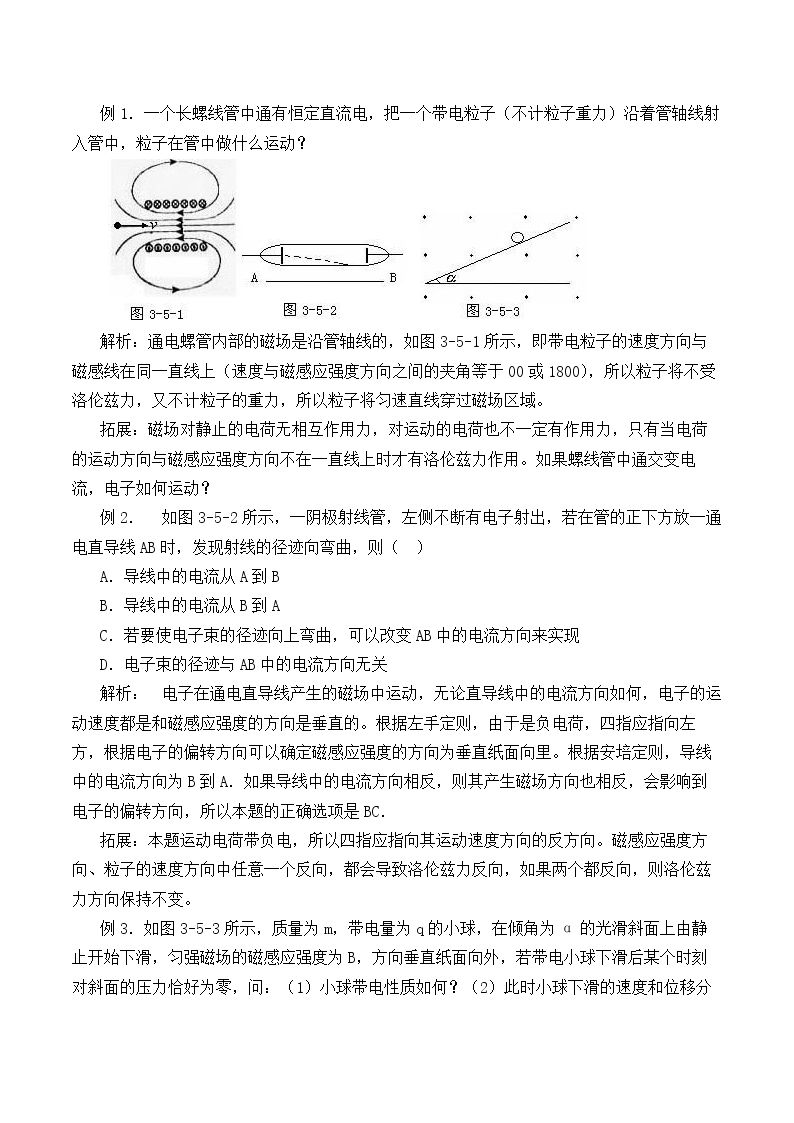 例1.一个长螺线管中通有恒定直流电，把一个带电粒子（不计粒子重力）沿着管轴线射入管中，粒子在管中做什么运动？

A

B

α

图3-5-1

图3-5-2

图3-5-3

解析：通电螺管内部的磁场是沿管轴线的，如图3-5-1所示，即带电粒子的速度方向与磁感线在同一直线上（速度与磁感应强度方向之间的夹角等于00或1800），所以粒子将不受洛伦兹力，又不计粒子的重力，所以粒子将匀速直线穿过磁场区域。

拓展：磁场对静止的电荷无相互作用力，对运动的电荷也不一定有作用力，只有当电荷的运动方向与磁感应强度方向不在一直线上时才有洛伦兹力作用。如果螺线管中通交变电流，电子如何运动？

例2. 如图3-5-2所示，一阴极射线管，左侧不断有电子射出，若在管的正下方放一通电直导线AB时，发现射线的径迹向弯曲，则（ ）

A.导线中的电流从A到B

B.导线中的电流从B到A

C.若要使电子束的径迹向上弯曲，可以改变AB中的电流方向来实现

D.电子束的径迹与AB中的电流方向无关

解析： 电子在通电直导线产生的磁场中运动，无论直导线中的电流方向如何，电子的运动速度都是和磁感应强度的方向是垂直的。根据左手定则，由于是负电荷，四指应指向左方，根据电子的偏转方向可以确定磁感应强度的方向为垂直纸面向里。根据安培定则，导线中的电流方向为B到A.如果导线中的电流方向相反，则其产生磁场方向也相反，会影响到电子的偏转方向，所以本题的正确选项是BC.

拓展：本题运动电荷带负电，所以四指应指向其运动速度方向的反方向。磁感应强度方向、粒子的速度方向中任意一个反向，都会导致洛伦兹力反向，如果两个都反向，则洛伦兹力方向保持不变。

例3.如图3-5-3所示，质量为m，带电量为q的小球，在倾角为α的光滑斜面上由静止开始下滑，匀强磁场的磁感应强度为B，方向垂直纸面向外，若带电小球下滑后某个时刻对斜面的压力恰好为零，问：（1）小球带电性质如何？（2）此时小球下滑的速度和位移分